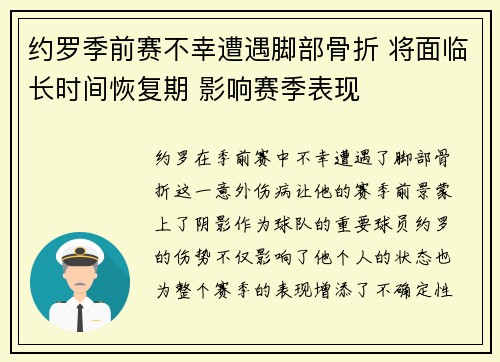 约罗季前赛不幸遭遇脚部骨折 将面临长时间恢复期 影响赛季表现

约罗在季前赛中不幸遭遇了脚部骨折这一意外伤病让他的赛季前景蒙上了阴影作为球队的重要球员约罗的伤势不仅影响了他个人的状态也为整个赛季的表现增添了不确定性